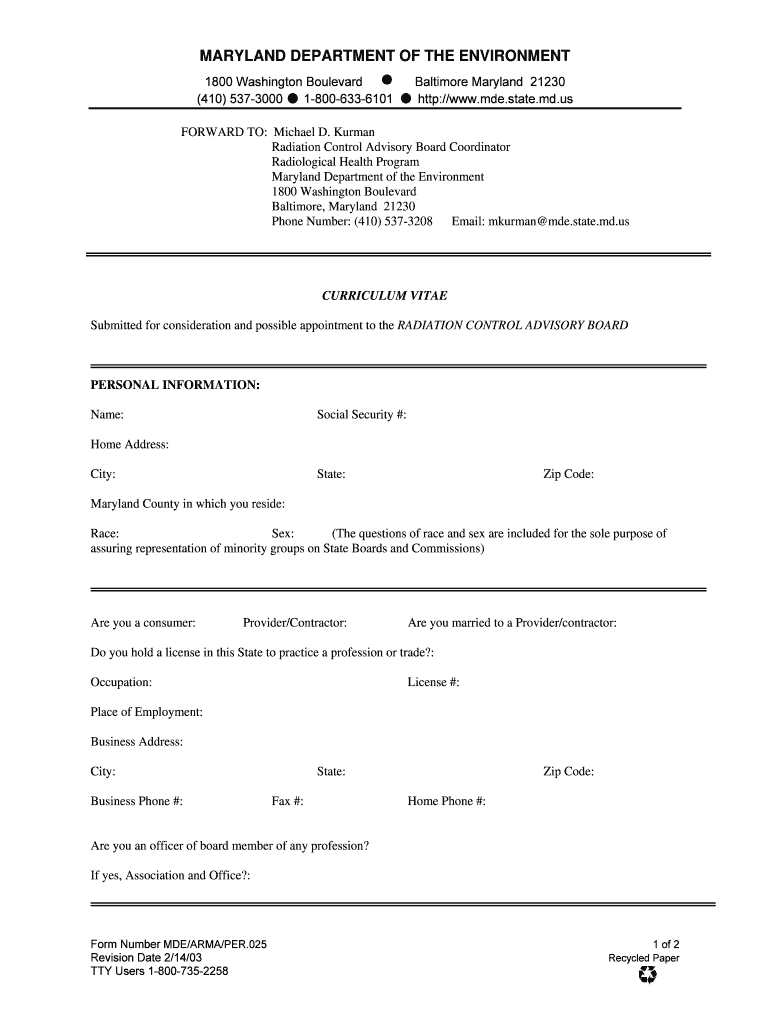 MARYLAND DEPARTMENT OF THE ENVIRONMENT
1800 Washington Boulevard ● Baltimore Maryland 21230
(410) 537-3000 ● 1-800-633-6101 ● http://www.mde.state.md.us

FORWARD TO: Michael D. Kurman
Radiation Control Advisory Board Coordinator
Radiological Health Program
Maryland Department of the Environment
1800 Washington Boulevard
Baltimore, Maryland 21230
Phone Number: (410) 537-3208 Email: mkurman@mde.state.md.us

CURRICULUM VITAE

Submitted for consideration and possible appointment to the RADIATION CONTROL ADVISORY BOARD

PERSONAL INFORMATION:

Name: Social Security #:

Home Address:

City: State: Zip Code:

Maryland County in which you reside:

Race: Sex: (The questions of race and sex are included for the sole purpose of assuring representation of minority groups on State Boards and Commissions)

Are you a consumer: Provider/Contractor: Are you married to a Provider/contractor:

Do you hold a license in this State to practice a profession or trade?:

Occupation: License #:

Place of Employment:

Business Address:

City: State: Zip Code:

Business Phone #: Fax #: Home Phone #:

Are you an officer of board member of any profession?

If yes, Association and Office?:

Form Number MDE/ARMA/PER.025
Revision Date 2/14/03
TTY Users 1-800-735-2258

1 of 2
Recycled Paper